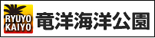 RYUYO KAIYO 竜洋海洋公園